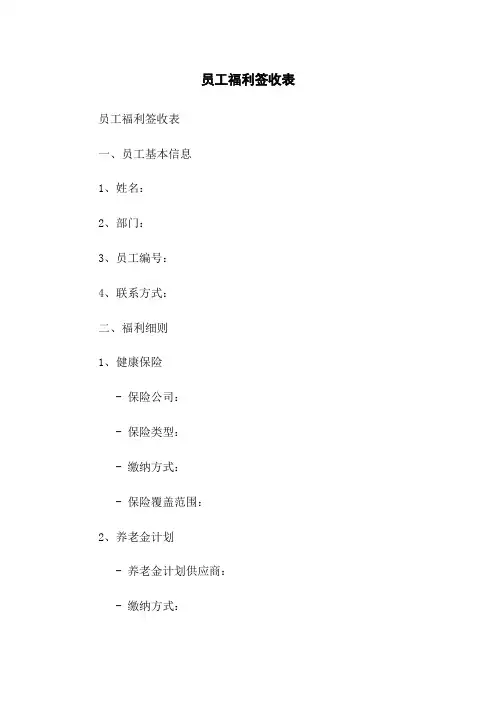 员工福利签收表

员工福利签收表

一、员工基本信息

1、姓名：

2、部门：

3、员工编号：

4、联系方式：

二、福利细则

1、健康保险

- 保险公司：

- 保险类型：

- 缴纳方式：

- 保险覆盖范围：

2、养老金计划

- 养老金计划供应商：

- 缴纳方式：